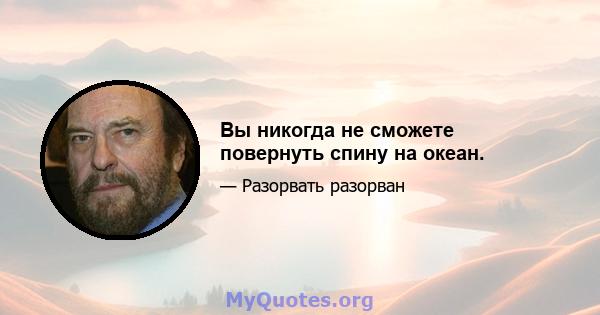 Вы никогда не сможете повернуть спину на океан.

— Разорвать разорван

MyQuotes.org